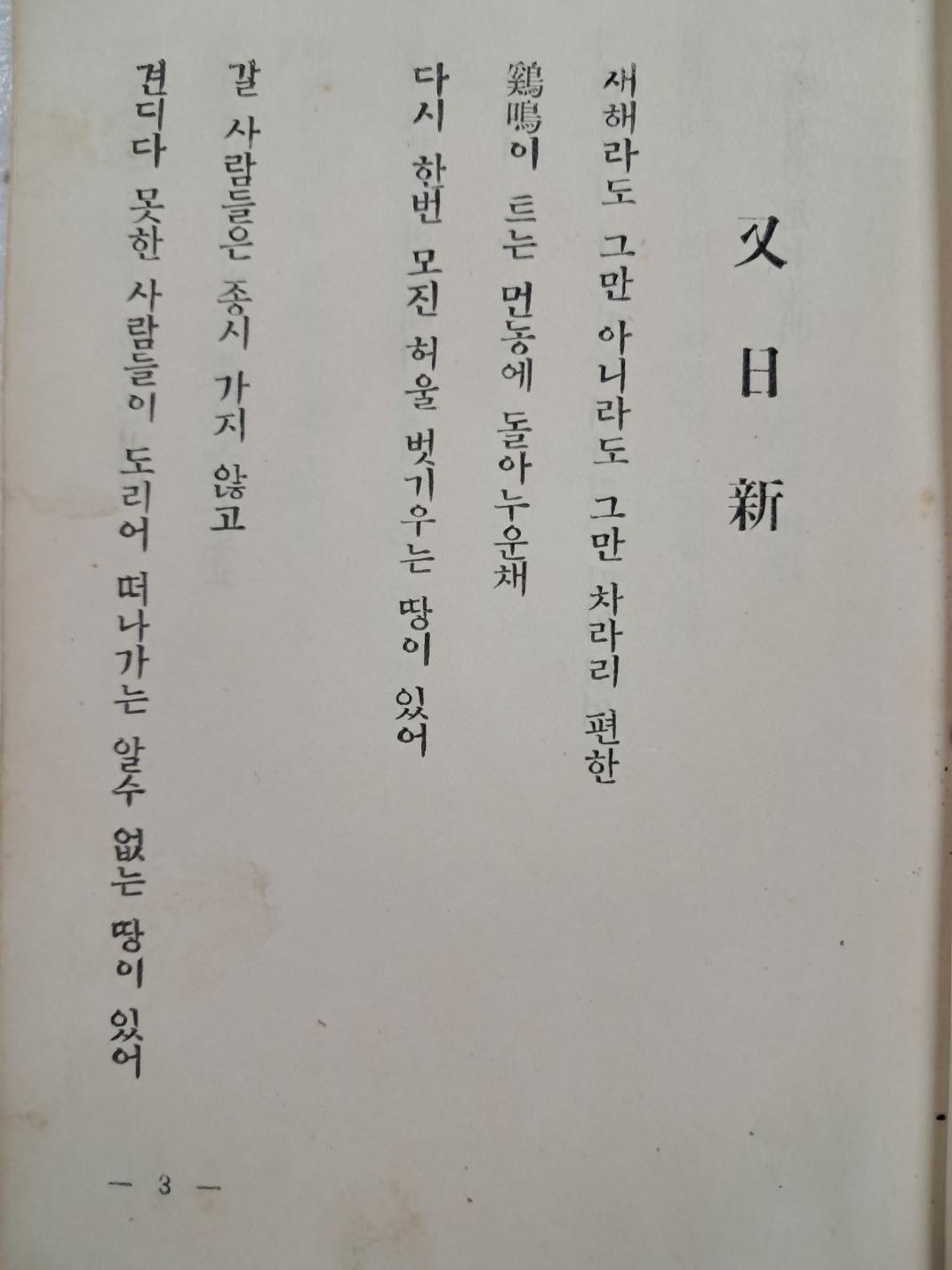 又日新

새해라도 그만 아니라도 그만 차라리 편한
鷄鳴이 트는 먼동에 돌아 누운채
다시 한번 모진 허울 벗기우는 땅이 있어

갈 사람들은 종시 가지 않고
견디다 못한 사람들이 도리어 떠나가는 알수 없는 땅이 있어

— 3 —